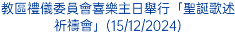 教區禮儀委員會喜樂主日舉行「聖誕歌述祈禱會」(15/12/2024)